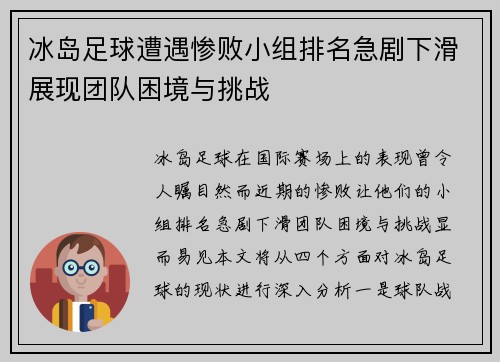 冰岛足球遭遇惨败小组排名急剧下滑展现团队困境与挑战

冰岛足球在国际赛场上的表现曾令人瞩目然而近期的惨败让他们的小组排名急剧下滑团队困境与挑战显而易见本文将从四个方面对冰岛足球的现状进行深入分析一是球队战